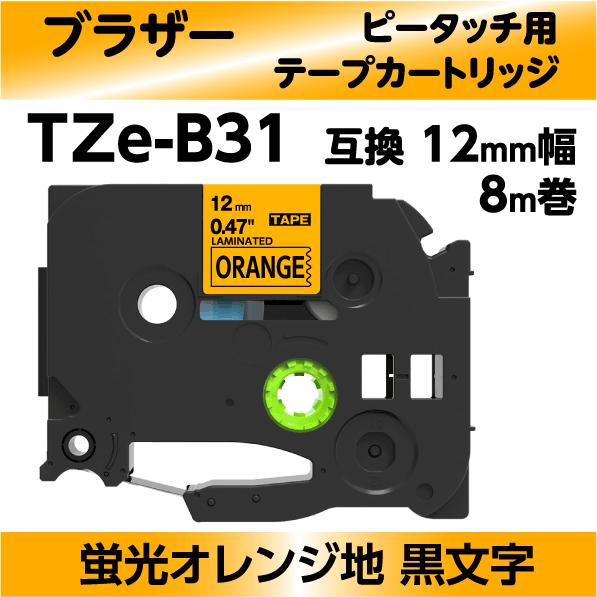 ブラザー

ピータッチ用
テープカートリッジ

TZe-B31

互換 12mm幅
8m巻

12 mm
0.47"
TAPE
LAMINATED
ORANGE

蛍光オレンジ地 黒文字